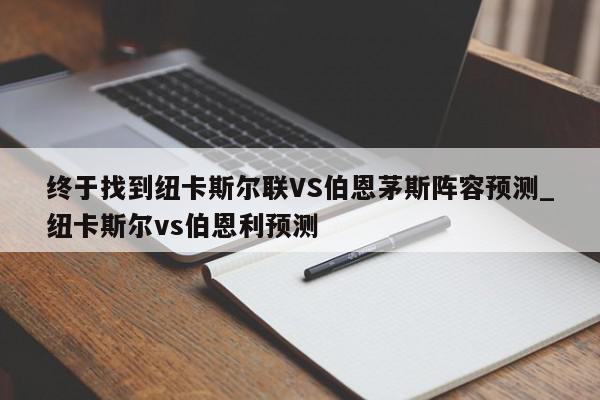 终于找到纽卡斯尔联VS伯恩茅斯阵容预测_纽卡斯尔vs伯恩利预测